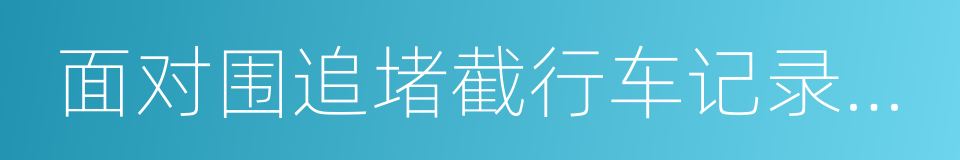 面对围追堵截行车记录...